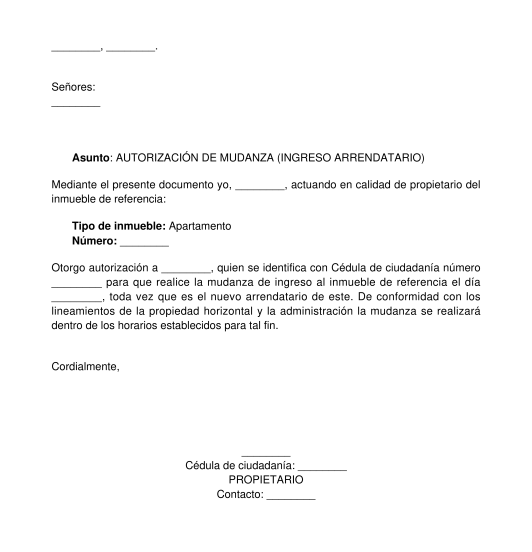 ________, ________.

Señores:
________

Asunto: AUTORIZACIÓN DE MUDANZA (INGRESO ARRENDATARIO)

Mediante el presente documento yo, ________, actuando en calidad de propietario del inmueble de referencia:

Tipo de inmueble: Apartamento
Número: ________

Otorgo autorización a ________, quien se identifica con Cédula de ciudadanía número ________ para que realice la mudanza de ingreso al inmueble de referencia el día ________, toda vez que es el nuevo arrendatario de este. De conformidad con los lineamientos de la propiedad horizontal y la administración la mudanza se realizará dentro de los horarios establecidos para tal fin.

Cordialmente,

________
Cédula de ciudadanía: ________
PROPIETARIO
Contacto: ________